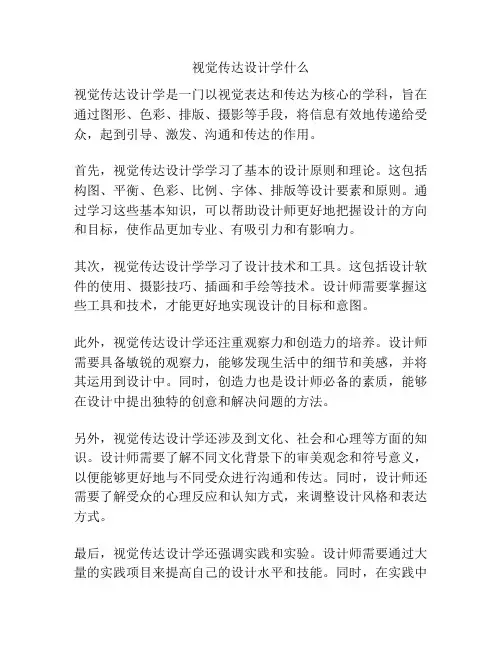 视觉传达设计学什么

视觉传达设计学是一门以视觉表达和传达为核心的学科，旨在通过图形、色彩、排版、摄影等手段，将信息有效地传递给受众，起到引导、激发、沟通和传达的作用。

首先，视觉传达设计学学习了基本的设计原则和理论。这包括构图、平衡、色彩、比例、字体、排版等设计要素和原则。通过学习这些基本知识，可以帮助设计师更好地把握设计的方向和目标，使作品更加专业、有吸引力和有影响力。

其次，视觉传达设计学学习了设计技术和工具。这包括设计软件的使用、摄影技巧、插画和手绘等技术。设计师需要掌握这些工具和技术，才能更好地实现设计的目标和意图。

此外，视觉传达设计学还注重观察力和创造力的培养。设计师需要具备敏锐的观察力，能够发现生活中的细节和美感，并将其运用到设计中。同时，创造力也是设计师必备的素质，能够在设计中提出独特的创意和解决问题的方法。

另外，视觉传达设计学还涉及到文化、社会和心理等方面的知识。设计师需要了解不同文化背景下的审美观念和符号意义，以便能够更好地与不同受众进行沟通和传达。同时，设计师还需要了解受众的心理反应和认知方式，来调整设计风格和表达方式。

最后，视觉传达设计学还强调实践和实验。设计师需要通过大量的实践项目来提高自己的设计水平和技能。同时，在实践中